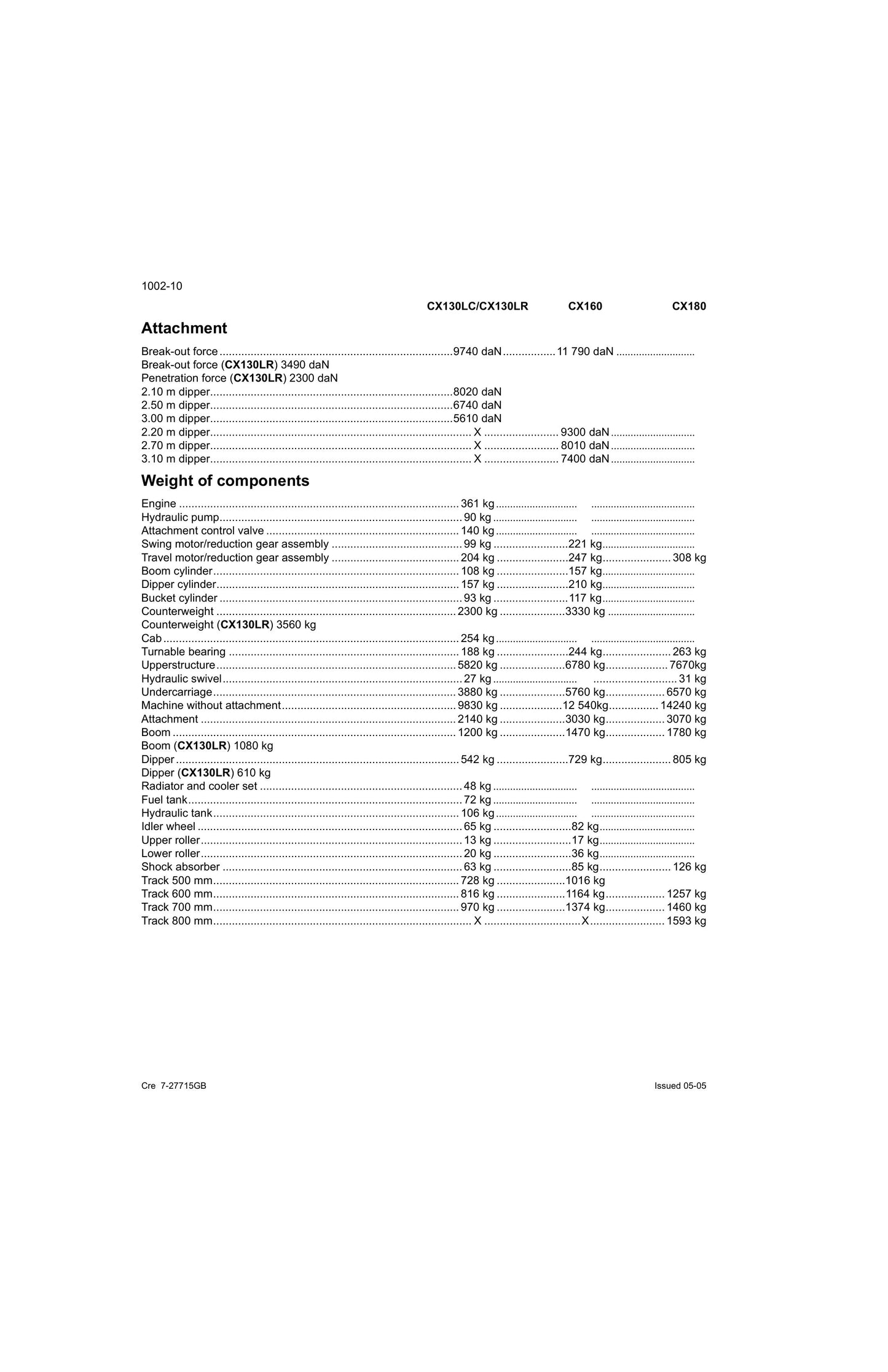 1002-10

CX130LC/CX130LR CX160 CX180

Attachment

Break-out force 9740 daN 11 790 daN
Break-out force (CX130LR) 3490 daN
Penetration force (CX130LR) 2300 daN
2.10 m dipper 8020 daN
2.50 m dipper 6740 daN
3.00 m dipper 5610 daN
2.20 m dipper X 9300 daN
2.70 m dipper X 8010 daN
3.10 m dipper X 7400 daN

Weight of components

Engine 361 kg
Hydraulic pump 90 kg
Attachment control valve 140 kg
Swing motor/reduction gear assembly 99 kg 221 kg
Travel motor/reduction gear assembly 204 kg 247 kg 308 kg
Boom cylinder 108 kg 157 kg
Dipper cylinder 157 kg 210 kg
Bucket cylinder 93 kg 117 kg
Counterweight 2300 kg 3330 kg
Counterweight (CX130LR) 3560 kg
Cab 254 kg
Turnable bearing 188 kg 244 kg 263 kg
Upperstructure 5820 kg 6780 kg 7670kg
Hydraulic swivel 27 kg 31 kg
Undercarriage 3880 kg 5760 kg 6570 kg
Machine without attachment 9830 kg 12 540kg 14240 kg
Attachment 2140 kg 3030 kg 3070 kg
Boom 1200 kg 1470 kg 1780 kg
Boom (CX130LR) 1080 kg
Dipper 542 kg 729 kg 805 kg
Dipper (CX130LR) 610 kg
Radiator and cooler set 48 kg
Fuel tank 72 kg
Hydraulic tank 106 kg
Idler wheel 65 kg 82 kg
Upper roller 13 kg 17 kg
Lower roller 20 kg 36 kg
Shock absorber 63 kg 85 kg 126 kg
Track 500 mm 728 kg 1016 kg
Track 600 mm 816 kg 1164 kg 1257 kg
Track 700 mm 970 kg 1374 kg 1460 kg
Track 800 mm X X 1593 kg

Cre 7-27715GB Issued 05-05